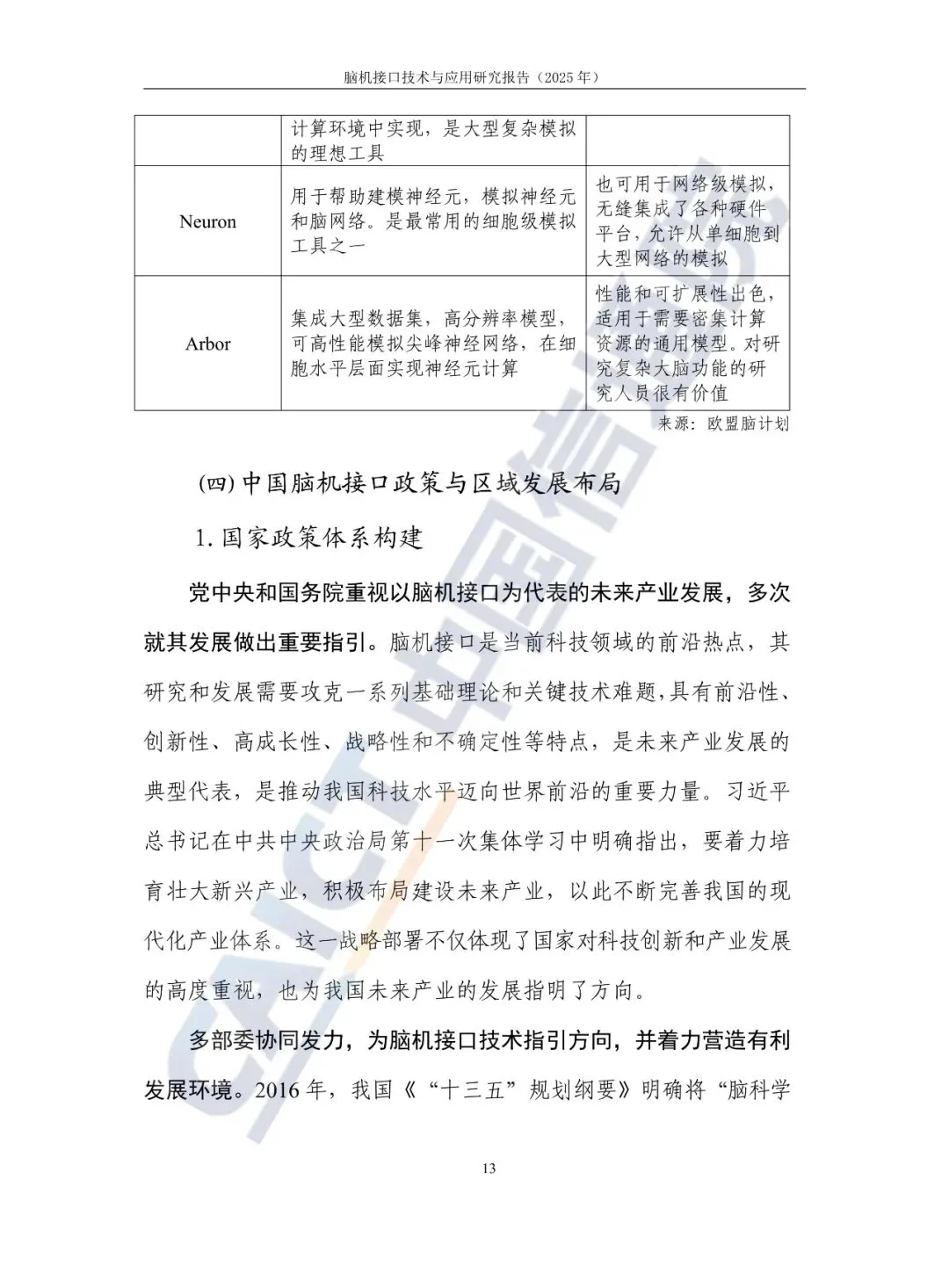 脑机接口技术与应用研究报告（2025年）

|  | 计算环境中实现，是大型复杂模拟的理想工具 |  |
|---|---|---|
| Neuron | 用于帮助建模神经元，模拟神经元和脑网络。是最常用的细胞级模拟工具之一 | 也可用于网络级模拟，无缝集成了各种硬件平台，允许从单细胞到大型网络的模拟 |
| Arbor | 集成大型数据集，高分辨率模型，可高性能模拟尖峰神经网络，在细胞水平层面实现神经元计算 | 性能和可扩展性出色，适用于需要密集计算资源的通用模型。对研究复杂大脑功能的研究人员很有价值 |

来源：欧盟脑计划

(四)中国脑机接口政策与区域发展布局

1.国家政策体系构建

党中央和国务院重视以脑机接口为代表的未来产业发展，多次就其发展做出重要指引。脑机接口是当前科技领域的前沿热点，其研究和发展需要攻克一系列基础理论和关键技术难题,具有前沿性、创新性、高成长性、战略性和不确定性等特点，是未来产业发展的典型代表，是推动我国科技水平迈向世界前沿的重要力量。习近平总书记在中共中央政治局第十一次集体学习中明确指出，要着力培育壮大新兴产业，积极布局建设未来产业，以此不断完善我国的现代化产业体系。这一战略部署不仅体现了国家对科技创新和产业发展的高度重视，也为我国未来产业的发展指明了方向。

多部委协同发力，为脑机接口技术指引方向，并着力营造有利发展环境。2016年，我国《“十三五”规划纲要》明确将“脑科学

13

CAICT中国信通院